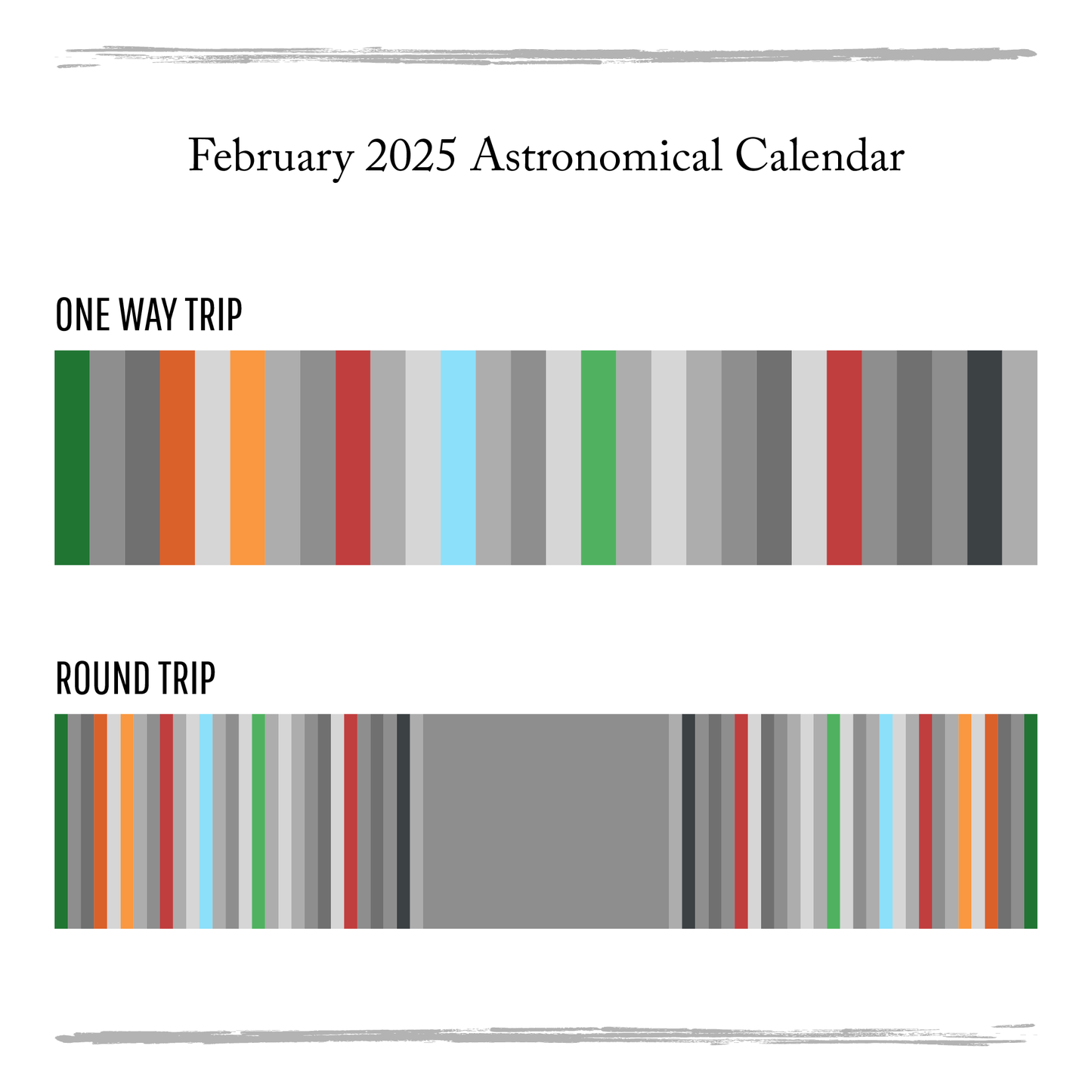 February 2025 Astronomical Calendar

ONE WAY TRIP

ROUND TRIP